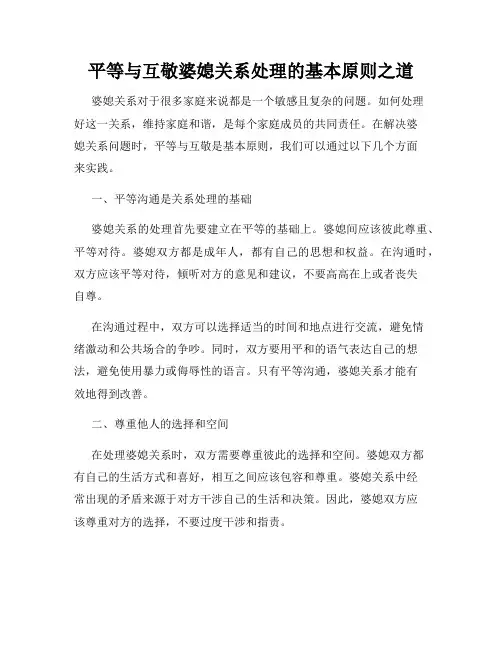 平等与互敬婆媳关系处理的基本原则之道

婆媳关系对于很多家庭来说都是一个敏感且复杂的问题。如何处理好这一关系，维持家庭和谐，是每个家庭成员的共同责任。在解决婆媳关系问题时，平等与互敬是基本原则，我们可以通过以下几个方面来实践。

一、平等沟通是关系处理的基础

婆媳关系的处理首先要建立在平等的基础上。婆媳间应该彼此尊重、平等对待。婆媳双方都是成年人，都有自己的思想和权益。在沟通时，双方应该平等对待，倾听对方的意见和建议，不要高高在上或者丧失自尊。

在沟通过程中，双方可以选择适当的时间和地点进行交流，避免情绪激动和公共场合的争吵。同时，双方要用平和的语气表达自己的想法，避免使用暴力或侮辱性的语言。只有平等沟通，婆媳关系才能有效地得到改善。

二、尊重他人的选择和空间

在处理婆媳关系时，双方需要尊重彼此的选择和空间。婆媳双方都有自己的生活方式和喜好，相互之间应该包容和尊重。婆媳关系中经常出现的矛盾来源于对方干涉自己的生活和决策。因此，婆媳双方应该尊重对方的选择，不要过度干涉和指责。